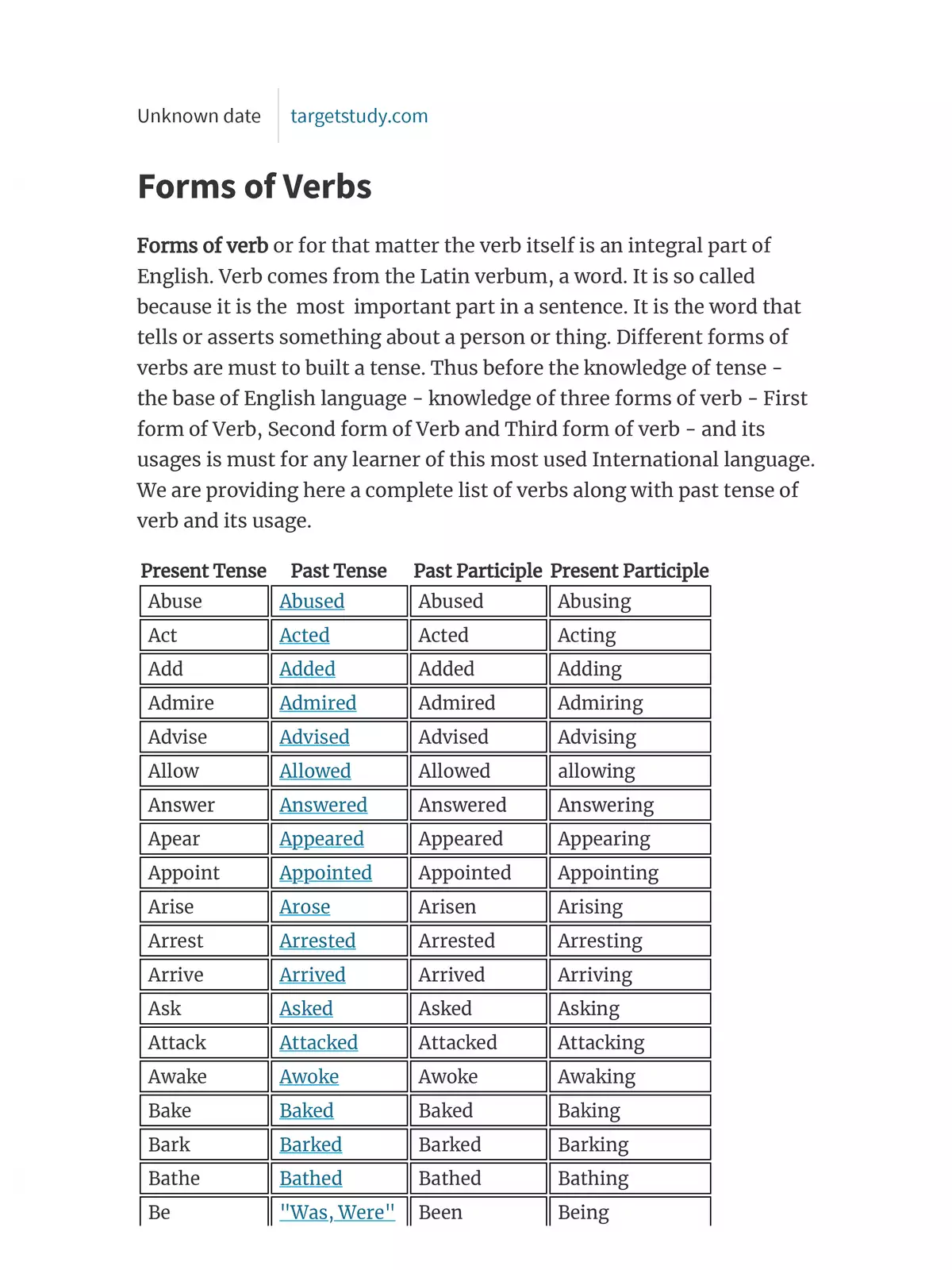 Unknown date targetstudy.com

Forms of Verbs

Forms of verb or for that matter the verb itself is an integral part of English. Verb comes from the Latin verbum, a word. It is so called because it is the most important part in a sentence. It is the word that tells or asserts something about a person or thing. Different forms of verbs are must to built a tense. Thus before the knowledge of tense - the base of English language - knowledge of three forms of verb - First form of Verb, Second form of Verb and Third form of verb - and its usages is must for any learner of this most used International language. We are providing here a complete list of verbs along with past tense of verb and its usage.

| Present Tense | Past Tense | Past Participle | Present Participle |
|---|---|---|---|
| Abuse | Abused | Abused | Abusing |
| Act | Acted | Acted | Acting |
| Add | Added | Added | Adding |
| Admire | Admired | Admired | Admiring |
| Advise | Advised | Advised | Advising |
| Allow | Allowed | Allowed | allowing |
| Answer | Answered | Answered | Answering |
| Apear | Appeared | Appeared | Appearing |
| Appoint | Appointed | Appointed | Appointing |
| Arise | Arose | Arisen | Arising |
| Arrest | Arrested | Arrested | Arresting |
| Arrive | Arrived | Arrived | Arriving |
| Ask | Asked | Asked | Asking |
| Attack | Attacked | Attacked | Attacking |
| Awake | Awoke | Awoke | Awaking |
| Bake | Baked | Baked | Baking |
| Bark | Barked | Barked | Barking |
| Bathe | Bathed | Bathed | Bathing |
| Be | "Was, Were" | Been | Being |